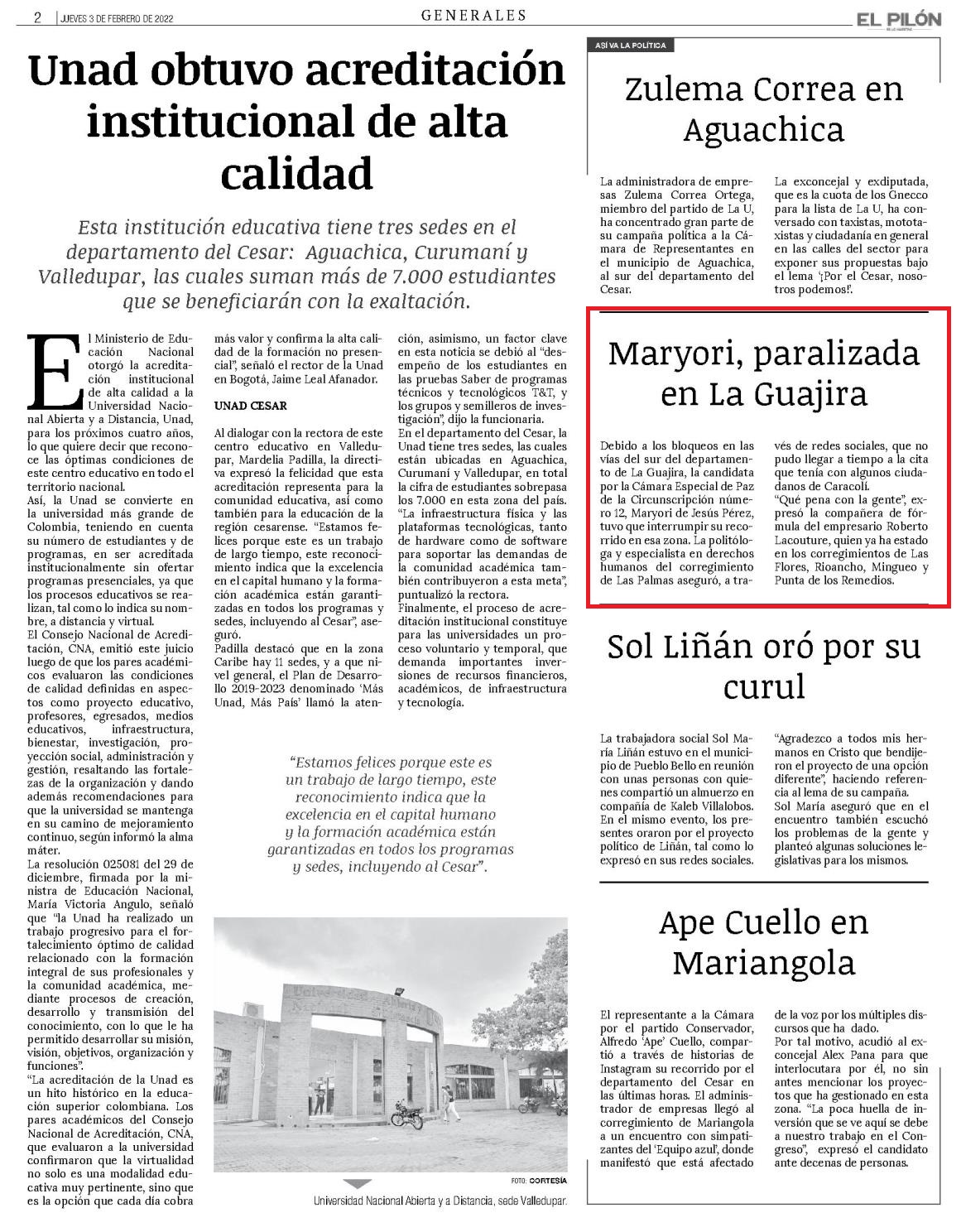 2 | JUEVES 3 DE FEBRERO DE 2022

GENERALES

EL PILÓN

Unad obtuvo acreditación institucional de alta calidad

Esta institución educativa tiene tres sedes en el departamento del Cesar: Aguachica, Curumaní y Valledupar, las cuales suman más de 7.000 estudiantes que se beneficiarán con la exaltación.

El Ministerio de Educación Nacional otorgó la acreditación institucional de alta calidad a la Universidad Nacional Abierta y a Distancia, Unad, para los próximos cuatro años, lo que quiere decir que reconoce las óptimas condiciones de este centro educativo en todo el territorio nacional.
Así, la Unad se convierte en la universidad más grande de Colombia, teniendo en cuenta su número de estudiantes y de programas, en ser acreditada institucionalmente sin ofertar programas presenciales, ya que los procesos educativos se realizan, tal como lo indica su nombre, a distancia y virtual.
El Consejo Nacional de Acreditación, CNA, emitió este juicio luego de que los pares académicos evaluaron las condiciones de calidad definidas en aspectos como proyecto educativo, profesores, egresados, medios educativos, infraestructura, bienestar, investigación, proyección social, administración y gestión, resaltando las fortalezas de la organización y dando además recomendaciones para que la universidad se mantenga en su camino de mejoramiento continuo, según informó la alma máter.
La resolución 025081 del 29 de diciembre, firmada por la ministra de Educación Nacional, María Victoria Angulo, señaló que "la Unad ha realizado un trabajo progresivo para el fortalecimiento óptimo de calidad relacionado con la formación integral de sus profesionales y la comunidad académica, mediante procesos de creación, desarrollo y transmisión del conocimiento, con lo que le ha permitido desarrollar su misión, visión, objetivos, organización y funciones".
"La acreditación de la Unad es un hito histórico en la educación superior colombiana. Los pares académicos del Consejo Nacional de Acreditación, CNA, que evaluaron a la universidad confirmaron que la virtualidad no solo es una modalidad educativa muy pertinente, sino que es la opción que cada día cobra más valor y confirma la alta calidad de la formación no presencial", señaló el rector de la Unad en Bogotá, Jaime Leal Afanador.

UNAD CESAR

Al dialogar con la rectora de este centro educativo en Valledupar, Mardelia Padilla, la directiva expresó la felicidad que esta acreditación representa para la comunidad educativa, así como también para la educación de la región cesarense. "Estamos felices porque este es un trabajo de largo tiempo, este reconocimiento indica que la excelencia en el capital humano y la formación académica están garantizadas en todos los programas y sedes, incluyendo al Cesar", aseguró.
Padilla destacó que en la zona Caribe hay 11 sedes, y a que nivel general, el Plan de Desarrollo 2019-2023 denominado 'Más Unad, Más País' llamó la atención, asimismo, un factor clave en esta noticia se debió al "desempeño de los estudiantes en las pruebas Saber de programas técnicos y tecnológicos T&T, y los grupos y semilleros de investigación", dijo la funcionaria.
En el departamento del Cesar, la Unad tiene tres sedes, las cuales están ubicadas en Aguachica, Curumaní y Valledupar, en total la cifra de estudiantes sobrepasa los 7.000 en esta zona del país.
"La infraestructura física y las plataformas tecnológicas, tanto de hardware como de software para soportar las demandas de la comunidad académica también contribuyeron a esta meta", puntualizó la rectora.
Finalmente, el proceso de acreditación institucional constituye para las universidades un proceso voluntario y temporal, que demanda importantes inversiones de recursos financieros, académicos, de infraestructura y tecnología.

"Estamos felices porque este es un trabajo de largo tiempo, este reconocimiento indica que la excelencia en el capital humano y la formación académica están garantizadas en todos los programas y sedes, incluyendo al Cesar".

FOTO: CORTESÍA

Universidad Nacional Abierta y a Distancia, sede Valledupar.

ASÍ VA LA POLÍTICA

Zulema Correa en Aguachica

La administradora de empresas Zulema Correa Ortega, miembro del partido de La U, ha concentrado gran parte de su campaña política a la Cámara de Representantes en el municipio de Aguachica, al sur del departamento del Cesar.
La exconcejal y exdiputada, que es la cuota de los Gnecco para la lista de La U, ha conversado con taxistas, mototaxistas y ciudadanía en general en las calles del sector para exponer sus propuestas bajo el lema '¡Por el Cesar, nosotros podemos!'.

Maryori, paralizada en La Guajira

Debido a los bloqueos en las vías del sur del departamento de La Guajira, la candidata por la Cámara Especial de Paz de la Circunscripción número 12, Maryori de Jesús Pérez, tuvo que interrumpir su recorrido en esa zona. La politóloga y especialista en derechos humanos del corregimiento de Las Palmas aseguró, a través de redes sociales, que no pudo llegar a tiempo a la cita que tenía con algunos ciudadanos de Caracolí.
"Qué pena con la gente", expresó la compañera de fórmula del empresario Roberto Lacouture, quien ya ha estado en los corregimientos de Las Flores, Rioancho, Mingueo y Punta de los Remedios.

Sol Liñán oró por su curul

La trabajadora social Sol María Liñán estuvo en el municipio de Pueblo Bello en reunión con unas personas con quienes compartió un almuerzo en compañía de Kaleb Villalobos. En el mismo evento, los presentes oraron por el proyecto político de Liñán, tal como lo expresó en sus redes sociales.
"Agradezco a todos mis hermanos en Cristo que bendijeron el proyecto de una opción diferente", haciendo referencia al lema de su campaña.
Sol María aseguró que en el encuentro también escuchó los problemas de la gente y planteó algunas soluciones legislativas para los mismos.

Ape Cuello en Mariangola

El representante a la Cámara por el partido Conservador, Alfredo 'Ape' Cuello, compartió a través de historias de Instagram su recorrido por el departamento del Cesar en las últimas horas. El administrador de empresas llegó al corregimiento de Mariangola a un encuentro con simpatizantes del 'Equipo azul', donde manifestó que está afectado de la voz por los múltiples discursos que ha dado.
Por tal motivo, acudió al exconcejal Alex Pana para que interlocutara por él, no sin antes mencionar los proyectos que ha gestionado en esta zona. "La poca huella de inversión que se ve aquí se debe a nuestro trabajo en el Congreso", expresó el candidato ante decenas de personas.